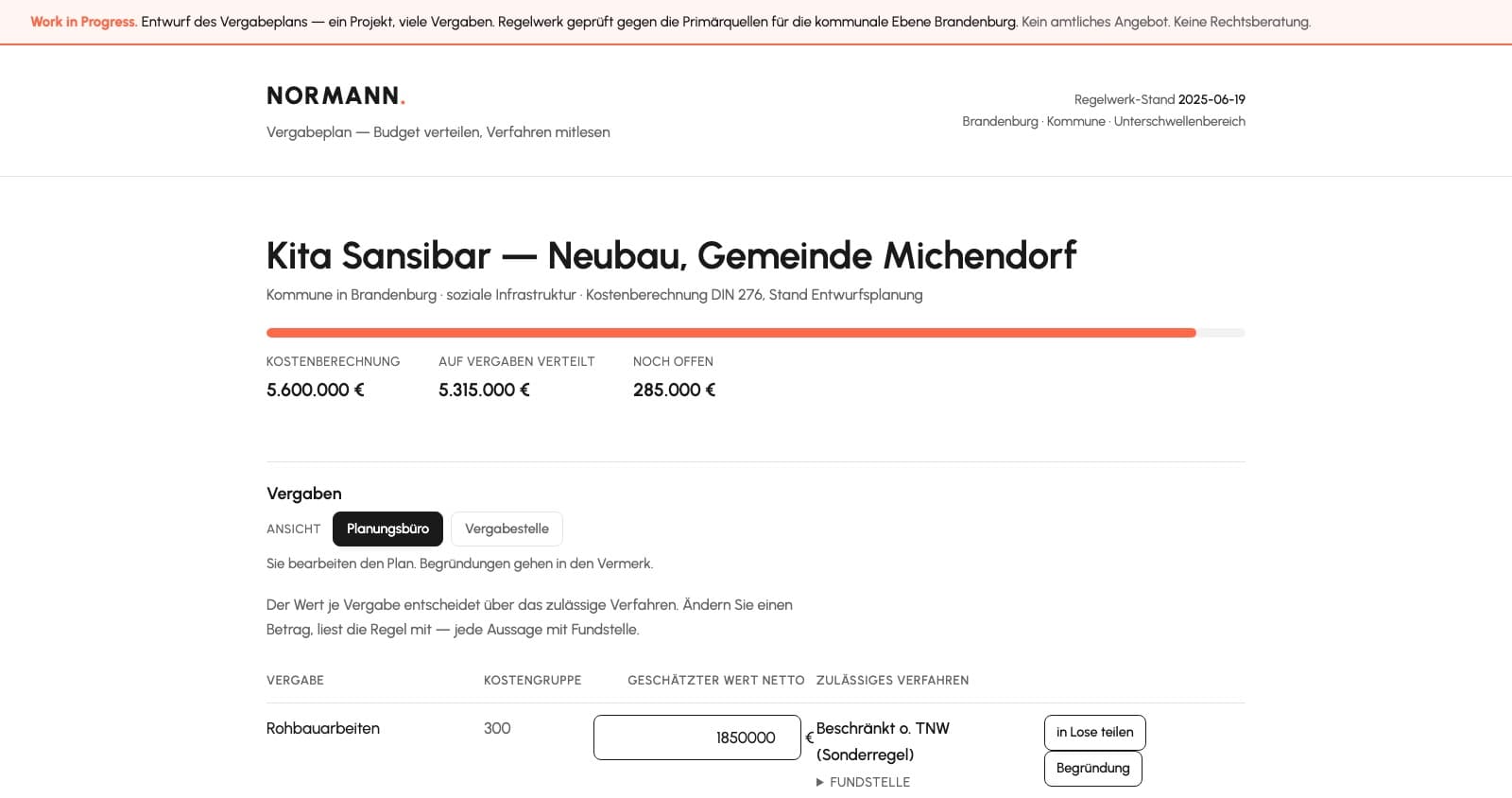 Work in Progress. Entwurf des Vergabeplans — ein Projekt, viele Vergaben. Regelwerk geprüft gegen die Primärquellen für die kommunale Ebene Brandenburg. Kein amtliches Angebot. Keine Rechtsberatung.

NORMANN.

Vergabeplan — Budget verteilen, Verfahren mitlesen

Regelwerk-Stand 2025-06-19
Brandenburg · Kommune · Unterschwellenbereich

Kita Sansibar — Neubau, Gemeinde Michendorf

Kommune in Brandenburg · soziale Infrastruktur · Kostenberechnung DIN 276, Stand Entwurfsplanung

KOSTENBERECHNUNG
5.600.000 €

AUF VERGABEN VERTEILT
5.315.000 €

NOCH OFFEN
285.000 €

Vergaben

ANSICHT Planungsbüro Vergabestelle

Sie bearbeiten den Plan. Begründungen gehen in den Vermerk.

Der Wert je Vergabe entscheidet über das zulässige Verfahren. Ändern Sie einen Betrag, liest die Regel mit — jede Aussage mit Fundstelle.

| VERGABE | KOSTENGRUPPE | GESCHÄTZTER WERT NETTO | ZULÄSSIGES VERFAHREN | |
|---|---|---|---|---|
| Rohbauarbeiten | 300 | 1850000 € | Beschränkt o. TNW (Sonderregel) ▶ FUNDSTELLE | in Lose teilen Begründung |